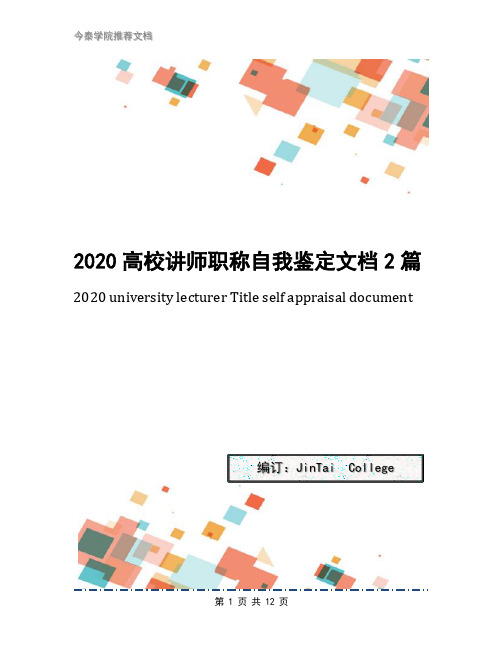 今泰学院推荐文档

2020 高校讲师职称自我鉴定文档 2 篇

2020 university lecturer Title self appraisal document

编订：JinTai College

第 1 页 共 12 页